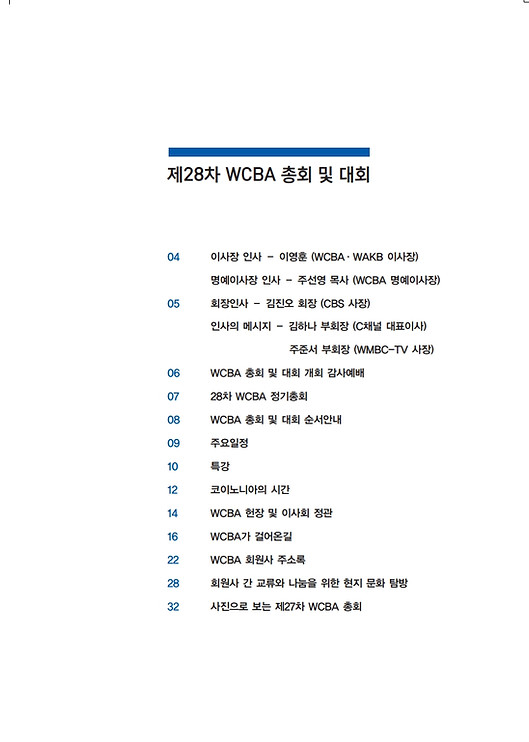 제28차 WCBA 총회 및 대회

04 이사장 인사 – 이영훈 (WCBA · WAKB 이사장)
명예이사장 인사 – 주선영 목사 (WCBA 명예이사장)

05 회장인사 – 김진오 회장 (CBS 사장)
인사의 메시지 – 김하나 부회장 (C채널 대표이사)
주준서 부회장 (WMBC-TV 사장)

06 WCBA 총회 및 대회 개회 감사예배

07 28차 WCBA 정기총회

08 WCBA 총회 및 대회 순서안내

09 주요일정

10 특강

12 코이노니아의 시간

14 WCBA 헌장 및 이사회 정관

16 WCBA가 걸어온길

22 WCBA 회원사 주소록

28 회원사 간 교류와 나눔을 위한 현지 문화 탐방

32 사진으로 보는 제27차 WCBA 총회